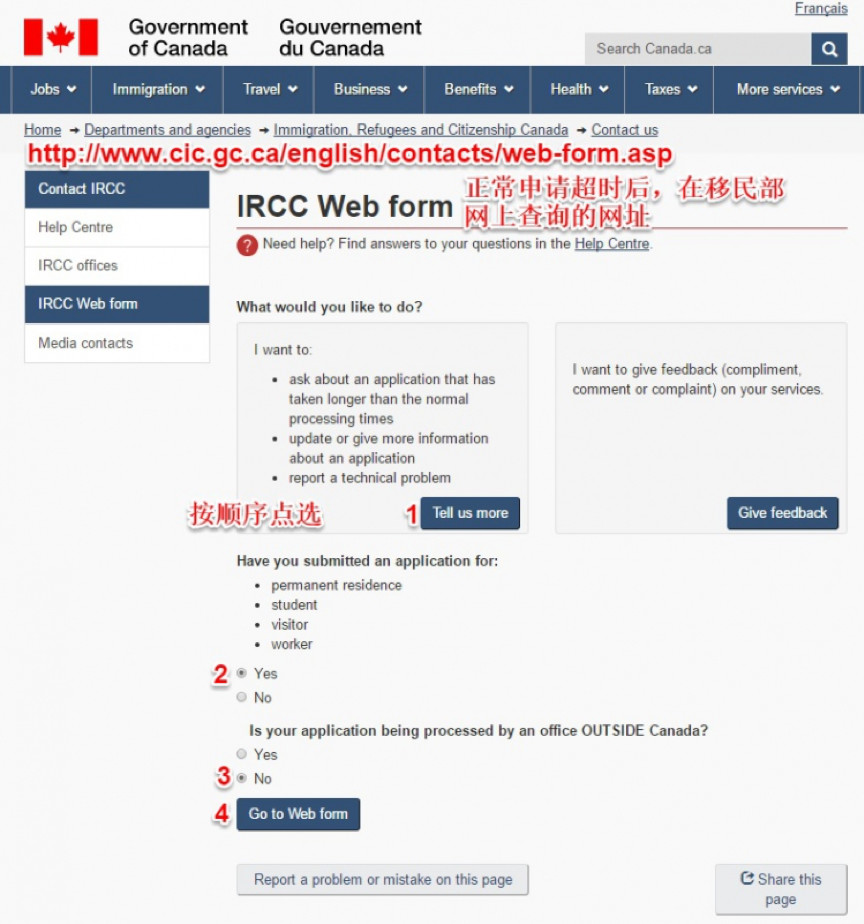 Français

Government of Canada
Gouvernement du Canada

Search Canada.ca

Jobs
Immigration
Travel
Business
Benefits
Health
Taxes
More services

Home → Departments and agencies → Immigration, Refugees and Citizenship Canada → Contact us

http://www.cic.gc.ca/english/contacts/web-form.asp

Contact IRCC
Help Centre
IRCC offices
IRCC Web form
Media contacts

IRCC Web form

正常申请超时后，在移民部网上查询的网址

Need help? Find answers to your questions in the Help Centre.

What would you like to do?

I want to:

- ask about an application that has taken longer than the normal processing times
- update or give more information about an application
- report a technical problem

按顺序点选

1 Tell us more

I want to give feedback (compliment, comment or complaint) on your services.

Give feedback

Have you submitted an application for:

- permanent residence
- student
- visitor
- worker

2 Yes
No

Is your application being processed by an office OUTSIDE Canada?

Yes
3 No

4 Go to Web form

Report a problem or mistake on this page

Share this page